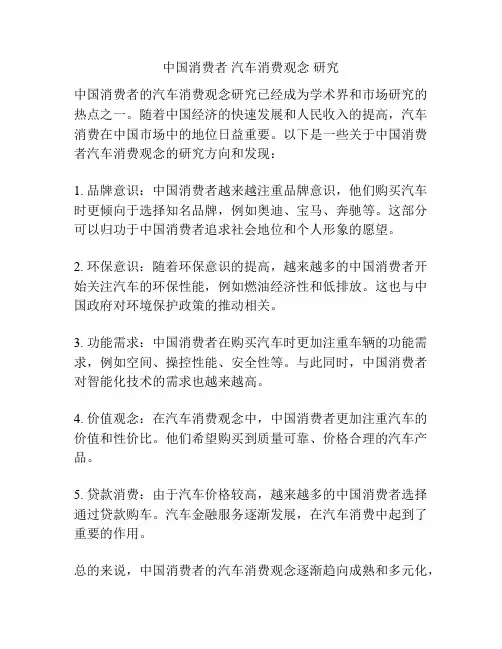 中国消费者 汽车消费观念 研究

中国消费者的汽车消费观念研究已经成为学术界和市场研究的热点之一。随着中国经济的快速发展和人民收入的提高，汽车消费在中国市场中的地位日益重要。以下是一些关于中国消费者汽车消费观念的研究方向和发现：

1. 品牌意识：中国消费者越来越注重品牌意识，他们购买汽车时更倾向于选择知名品牌，例如奥迪、宝马、奔驰等。这部分可以归功于中国消费者追求社会地位和个人形象的愿望。

2. 环保意识：随着环保意识的提高，越来越多的中国消费者开始关注汽车的环保性能，例如燃油经济性和低排放。这也与中国政府对环境保护政策的推动相关。

3. 功能需求：中国消费者在购买汽车时更加注重车辆的功能需求，例如空间、操控性能、安全性等。与此同时，中国消费者对智能化技术的需求也越来越高。

4. 价值观念：在汽车消费观念中，中国消费者更加注重汽车的价值和性价比。他们希望购买到质量可靠、价格合理的汽车产品。

5. 贷款消费：由于汽车价格较高，越来越多的中国消费者选择通过贷款购车。汽车金融服务逐渐发展，在汽车消费中起到了重要的作用。

总的来说，中国消费者的汽车消费观念逐渐趋向成熟和多元化，